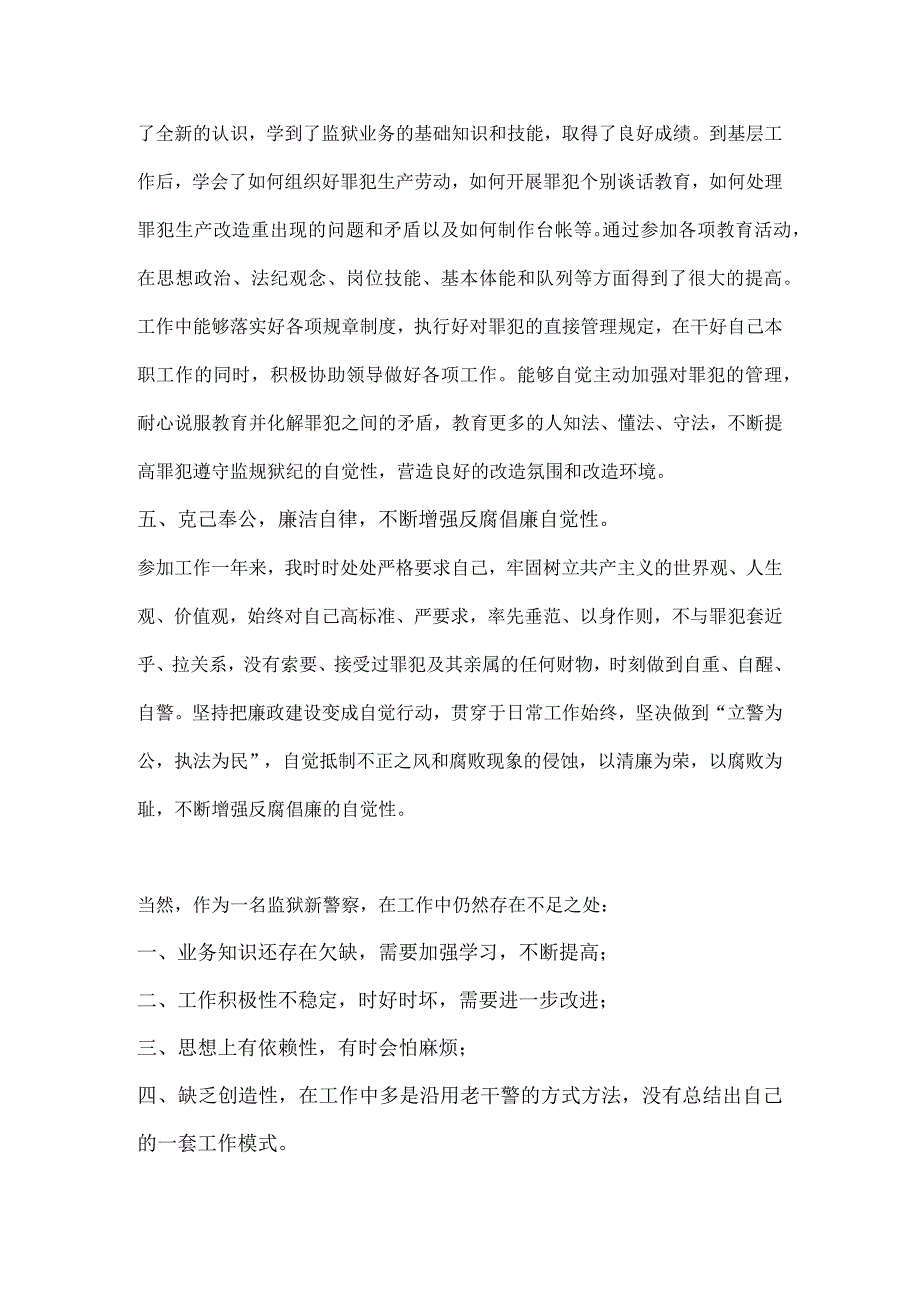 了全新的认识，学到了监狱业务的基础知识和技能，取得了良好成绩。到基层工作后，学会了如何组织好罪犯生产劳动，如何开展罪犯个别谈话教育，如何处理罪犯生产改造重出现的问题和矛盾以及如何制作台帐等。通过参加各项教育活动，在思想政治、法纪观念、岗位技能、基本体能和队列等方面得到了很大的提高。工作中能够落实好各项规章制度，执行好对罪犯的直接管理规定，在干好自己本职工作的同时，积极协助领导做好各项工作。能够自觉主动加强对罪犯的管理，耐心说服教育并化解罪犯之间的矛盾，教育更多的人知法、懂法、守法，不断提高罪犯遵守监规狱纪的自觉性，营造良好的改造氛围和改造环境。

五、克己奉公，廉洁自律，不断增强反腐倡廉自觉性。

参加工作一年来，我时时处处严格要求自己，牢固树立共产主义的世界观、人生观、价值观，始终对自己高标准、严要求，率先垂范、以身作则，不与罪犯套近乎、拉关系，没有索要、接受过罪犯及其亲属的任何财物，时刻做到自重、自醒、自警。坚持把廉政建设变成自觉行动，贯穿于日常工作始终，坚决做到“立警为公，执法为民”，自觉抵制不正之风和腐败现象的侵蚀，以清廉为荣，以腐败为耻，不断增强反腐倡廉的自觉性。

当然，作为一名监狱新警察，在工作中仍然存在不足之处：

一、业务知识还存在欠缺，需要加强学习，不断提高；

二、工作积极性不稳定，时好时坏，需要进一步改进；

三、思想上有依赖性，有时会怕麻烦；

四、缺乏创造性，在工作中多是沿用老干警的方式方法，没有总结出自己的一套工作模式。